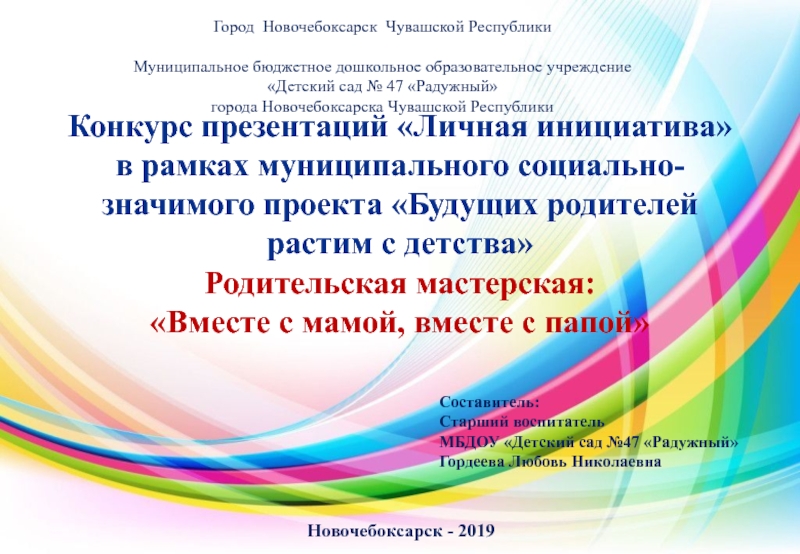 Город Новочебоксарск Чувашской Республики

Муниципальное бюджетное дошкольное образовательное учреждение «Детский сад № 47 «Радужный» города Новочебоксарска Чувашской Республики

Конкурс презентаций «Личная инициатива» в рамках муниципального социально-значимого проекта «Будущих родителей растим с детства»

Родительская мастерская: «Вместе с мамой, вместе с папой»

Составитель:
Старший воспитатель
МБДОУ «Детский сад №47 «Радужный»
Гордеева Любовь Николаевна

Новочебоксарск - 2019